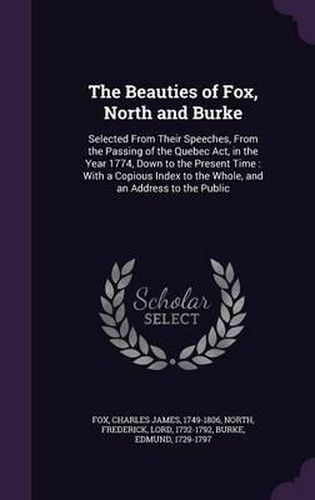 The Beauties of Fox, North and Burke

Selected From Their Speeches, From the Passing of the Quebec Act, in the Year 1774, Down to the Present Time : With a Copious Index to the Whole, and an Address to the Public

Scholar SELECT

FOX, CHARLES JAMES, 1749-1806, NORTH, FREDERICK, LORD, 1732-1792, BURKE, EDMUND, 1729-1797